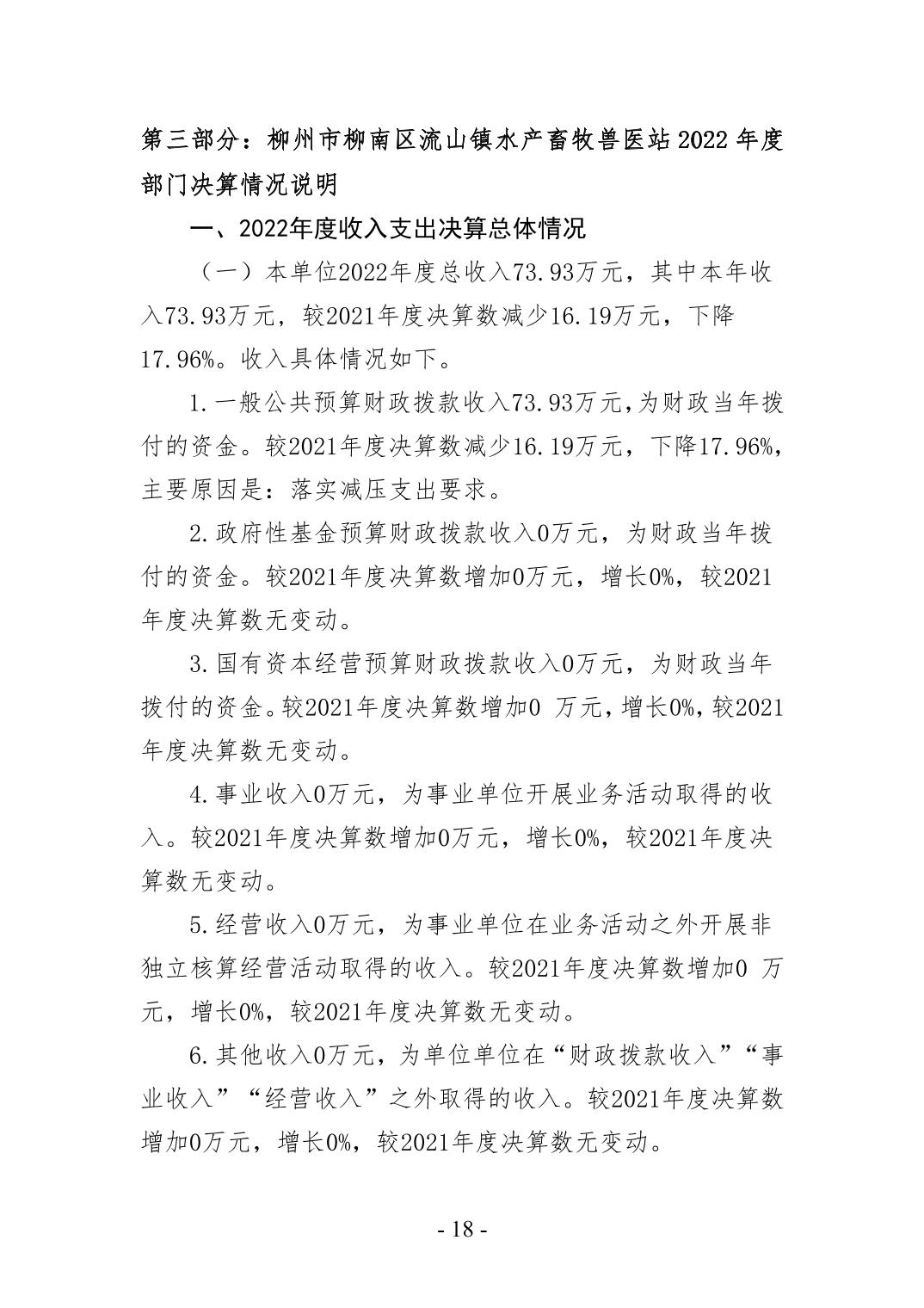 第三部分：柳州市柳南区流山镇水产畜牧兽医站2022年度部门决算情况说明

一、2022年度收入支出决算总体情况

（一）本单位2022年度总收入73.93万元，其中本年收入73.93万元，较2021年度决算数减少16.19万元，下降17.96%。收入具体情况如下。

1.一般公共预算财政拨款收入73.93万元,为财政当年拨付的资金。较2021年度决算数减少16.19万元，下降17.96%，主要原因是：落实减压支出要求。

2.政府性基金预算财政拨款收入0万元，为财政当年拨付的资金。较2021年度决算数增加0万元，增长0%，较2021年度决算数无变动。

3.国有资本经营预算财政拨款收入0万元，为财政当年拨付的资金。较2021年度决算数增加0 万元，增长0%，较2021年度决算数无变动。

4.事业收入0万元，为事业单位开展业务活动取得的收入。较2021年度决算数增加0万元，增长0%，较2021年度决算数无变动。

5.经营收入0万元，为事业单位在业务活动之外开展非独立核算经营活动取得的收入。较2021年度决算数增加0 万元，增长0%，较2021年度决算数无变动。

6.其他收入0万元，为单位单位在“财政拨款收入”“事业收入”“经营收入”之外取得的收入。较2021年度决算数增加0万元，增长0%，较2021年度决算数无变动。

- 18 -